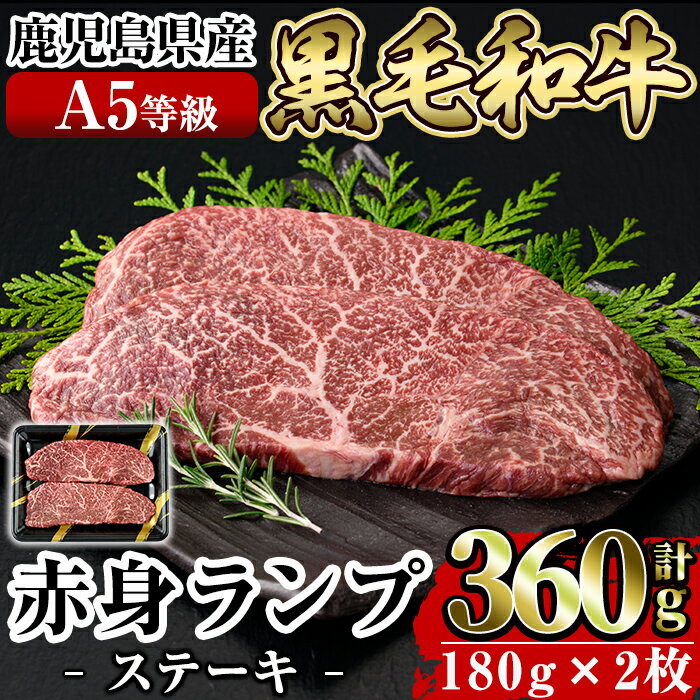 鹿児島県産

A5等級

黒毛和牛

赤身ランプ

－ ステーキ －

計360g

180g × 2枚